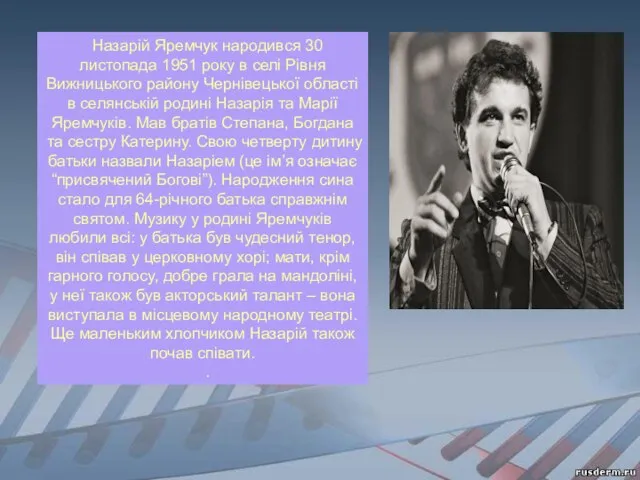 Назарій Яремчук народився 30 листопада 1951 року в селі Рівня Вижницького району Чернівецької області в селянській родині Назарія та Марії Яремчуків. Мав братів Степана, Богдана та сестру Катерину. Свою четверту дитину батьки назвали Назарієм (це ім'я означає "присвячений Богові"). Народження сина стало для 64-річного батька справжнім святом. Музику у родині Яремчуків любили всі: у батька був чудесний тенор, він співав у церковному хорі; мати, крім гарного голосу, добре грала на мандоліні, у неї також був акторський талант – вона виступала в місцевому народному театрі. Ще маленьким хлопчиком Назарій також почав співати.
.

rusderm.ru